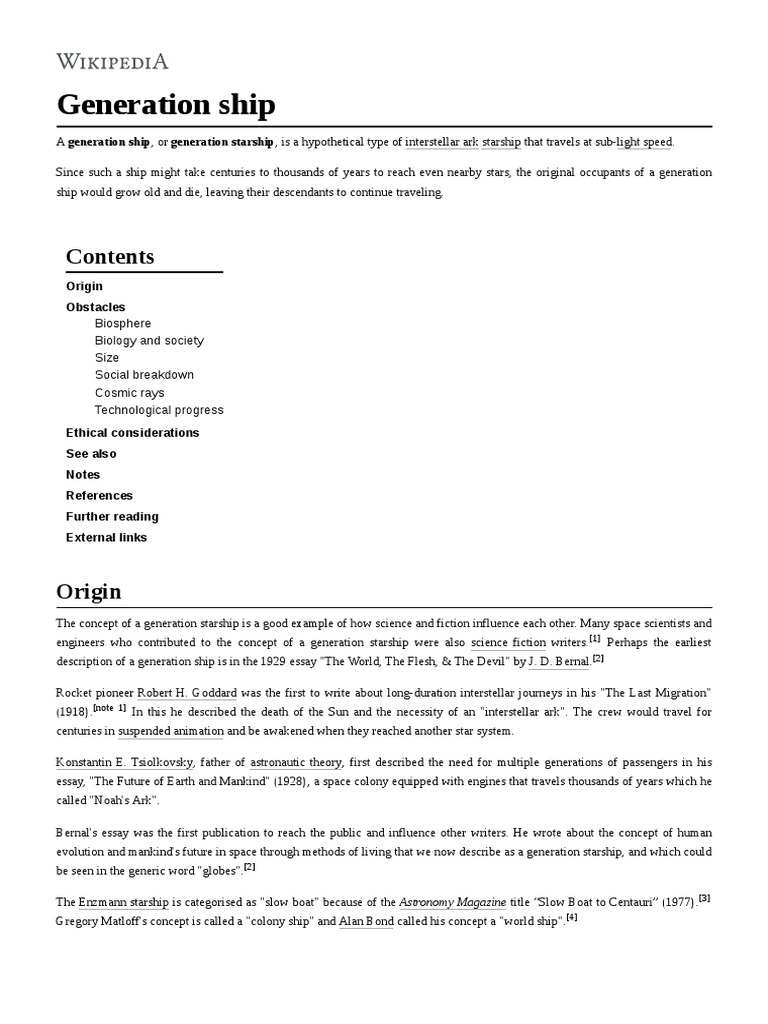 WIKIPEDIA

Generation ship

A generation ship, or generation starship, is a hypothetical type of interstellar ark starship that travels at sub-light speed.

Since such a ship might take centuries to thousands of years to reach even nearby stars, the original occupants of a generation ship would grow old and die, leaving their descendants to continue traveling.

Contents
Origin
Obstacles
Biosphere
Biology and society
Size
Social breakdown
Cosmic rays
Technological progress
Ethical considerations
See also
Notes
References
Further reading
External links

Origin

The concept of a generation starship is a good example of how science and fiction influence each other. Many space scientists and engineers who contributed to the concept of a generation starship were also science fiction writers.[1] Perhaps the earliest description of a generation ship is in the 1929 essay "The World, The Flesh, & The Devil" by J. D. Bernal.[2]

Rocket pioneer Robert H. Goddard was the first to write about long-duration interstellar journeys in his "The Last Migration" (1918).[note 1] In this he described the death of the Sun and the necessity of an "interstellar ark". The crew would travel for centuries in suspended animation and be awakened when they reached another star system.

Konstantin E. Tsiolkovsky, father of astronautic theory, first described the need for multiple generations of passengers in his essay, "The Future of Earth and Mankind" (1928), a space colony equipped with engines that travels thousands of years which he called "Noah's Ark".

Bernal's essay was the first publication to reach the public and influence other writers. He wrote about the concept of human evolution and mankind's future in space through methods of living that we now describe as a generation starship, and which could be seen in the generic word "globes".[2]

The Enzmann starship is categorised as "slow boat" because of the Astronomy Magazine title "Slow Boat to Centauri" (1977).[3] Gregory Matloff's concept is called a "colony ship" and Alan Bond called his concept a "world ship".[4]